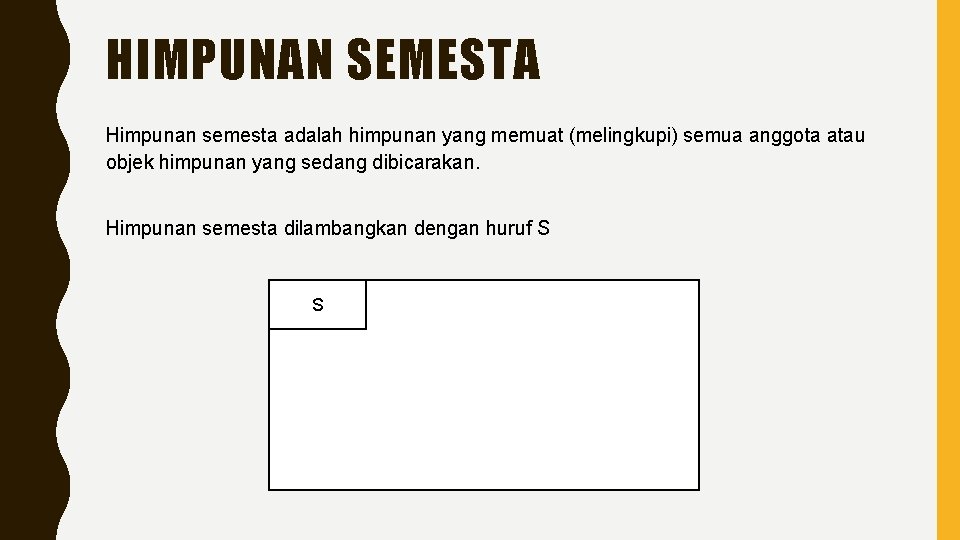 HIMPUNAN SEMESTA

Himpunan semesta adalah himpunan yang memuat (melingkupi) semua anggota atau objek himpunan yang sedang dibicarakan.

Himpunan semesta dilambangkan dengan huruf S

S